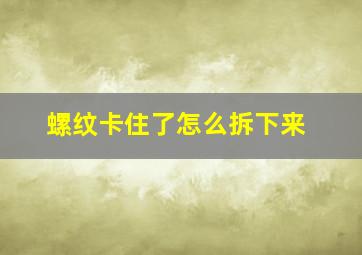 螺纹卡住了怎么拆下来